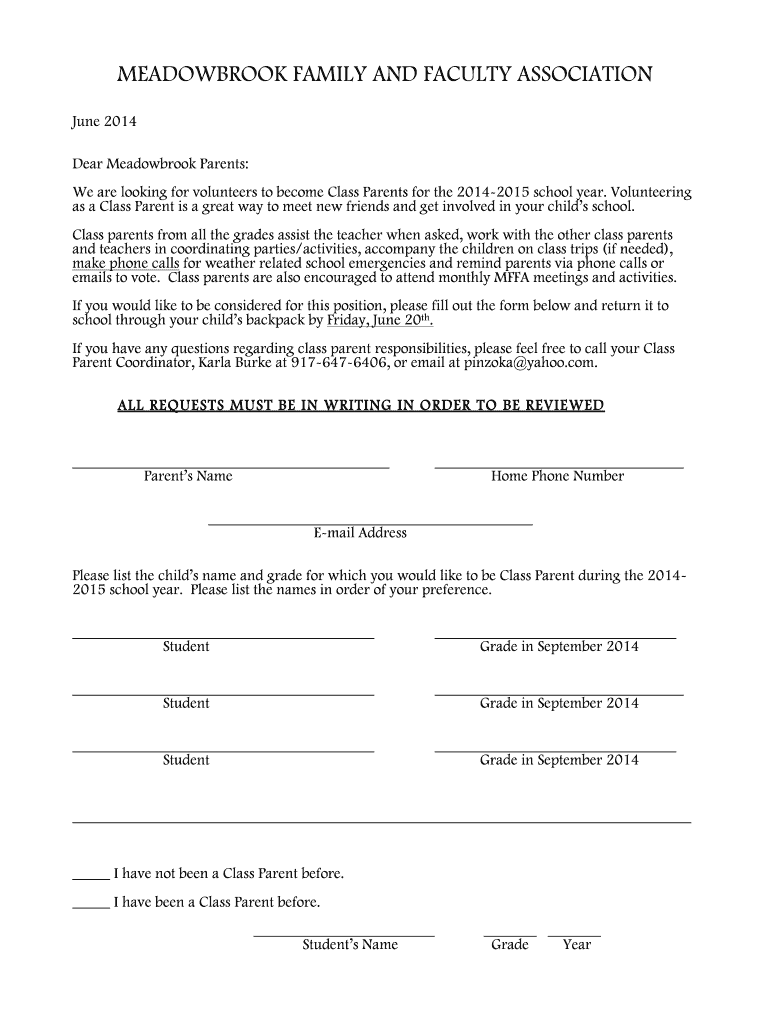 MEADOWBROOK FAMILY AND FACULTY ASSOCIATION

June 2014

Dear Meadowbrook Parents:

We are looking for volunteers to become Class Parents for the 2014-2015 school year. Volunteering as a Class Parent is a great way to meet new friends and get involved in your child's school.

Class parents from all the grades assist the teacher when asked, work with the other class parents and teachers in coordinating parties/activities, accompany the children on class trips (if needed), make phone calls for weather related school emergencies and remind parents via phone calls or emails to vote. Class parents are also encouraged to attend monthly MFFA meetings and activities.

If you would like to be considered for this position, please fill out the form below and return it to school through your child's backpack by Friday, June 20th.

If you have any questions regarding class parent responsibilities, please feel free to call your Class Parent Coordinator, Karla Burke at 917-647-6406, or email at pinzoka@yahoo.com.

ALL REQUESTS MUST BE IN WRITING IN ORDER TO BE REVIEWED

Parent's Name

Home Phone Number

E-mail Address

Please list the child's name and grade for which you would like to be Class Parent during the 2014-2015 school year. Please list the names in order of your preference.

Student

Grade in September 2014

Student

Grade in September 2014

Student

Grade in September 2014

_____ I have not been a Class Parent before.

_____ I have been a Class Parent before.

Student's Name

Grade

Year